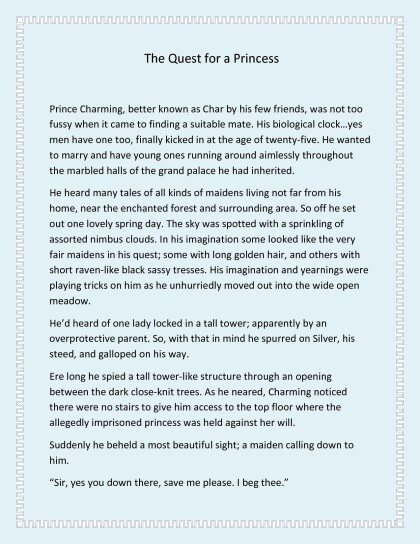 The Quest for a Princess

Prince Charming, better known as Char by his few friends, was not too fussy when it came to finding a suitable mate. His biological clock…yes men have one too, finally kicked in at the age of twenty-five. He wanted to marry and have young ones running around aimlessly throughout the marbled halls of the grand palace he had inherited.

He heard many tales of all kinds of maidens living not far from his home, near the enchanted forest and surrounding area. So off he set out one lovely spring day. The sky was spotted with a sprinkling of assorted nimbus clouds. In his imagination some looked like the very fair maidens in his quest; some with long golden hair, and others with short raven-like black sassy tresses. His imagination and yearnings were playing tricks on him as he unhurriedly moved out into the wide open meadow.

He'd heard of one lady locked in a tall tower; apparently by an overprotective parent. So, with that in mind he spurred on Silver, his steed, and galloped on his way.

Ere long he spied a tall tower-like structure through an opening between the dark close-knit trees. As he neared, Charming noticed there were no stairs to give him access to the top floor where the allegedly imprisoned princess was held against her will.

Suddenly he beheld a most beautiful sight; a maiden calling down to him.

"Sir, yes you down there, save me please. I beg thee."